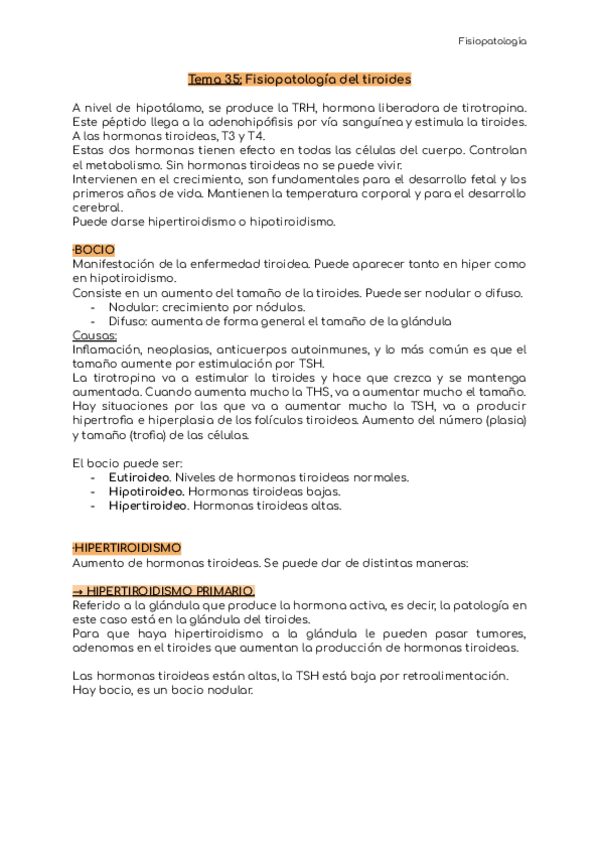 Fisiopatología

Tema 35: Fisiopatología del tiroides

A nivel de hipotálamo, se produce la TRH, hormona liberadora de tirotropina. Este péptido llega a la adenohipófisis por vía sanguínea y estimula la tiroides. A las hormonas tiroideas, T3 y T4.
Estas dos hormonas tienen efecto en todas las células del cuerpo. Controlan el metabolismo. Sin hormonas tiroideas no se puede vivir.
Intervienen en el crecimiento, son fundamentales para el desarrollo fetal y los primeros años de vida. Mantienen la temperatura corporal y para el desarrollo cerebral.
Puede darse hipertiroidismo o hipotiroidismo.

·BOCIO
Manifestación de la enfermedad tiroidea. Puede aparecer tanto en hiper como en hipotiroidismo.
Consiste en un aumento del tamaño de la tiroides. Puede ser nodular o difuso.
- Nodular: crecimiento por nódulos.
- Difuso: aumenta de forma general el tamaño de la glándula
Causas:
Inflamación, neoplasias, anticuerpos autoinmunes, y lo más común es que el tamaño aumente por estimulación por TSH.
La tirotropina va a estimular la tiroides y hace que crezca y se mantenga aumentada. Cuando aumenta mucho la THS, va a aumentar mucho el tamaño. Hay situaciones por las que va a aumentar mucho la TSH, va a producir hipertrofia e hiperplasia de los folículos tiroideos. Aumento del número (plasia) y tamaño (trofia) de las células.

El bocio puede ser:
- Eutiroideo. Niveles de hormonas tiroideas normales.
- Hipotiroideo. Hormonas tiroideas bajas.
- Hipertiroideo. Hormonas tiroideas altas.

·HIPERTIROIDISMO
Aumento de hormonas tiroideas. Se puede dar de distintas maneras:

→ HIPERTIROIDISMO PRIMARIO
Referido a la glándula que produce la hormona activa, es decir, la patología en este caso está en la glándula del tiroides.
Para que haya hipertiroidismo a la glándula le pueden pasar tumores, adenomas en el tiroides que aumentan la producción de hormonas tiroideas.

Las hormonas tiroideas están altas, la TSH está baja por retroalimentación.
Hay bocio, es un bocio nodular.